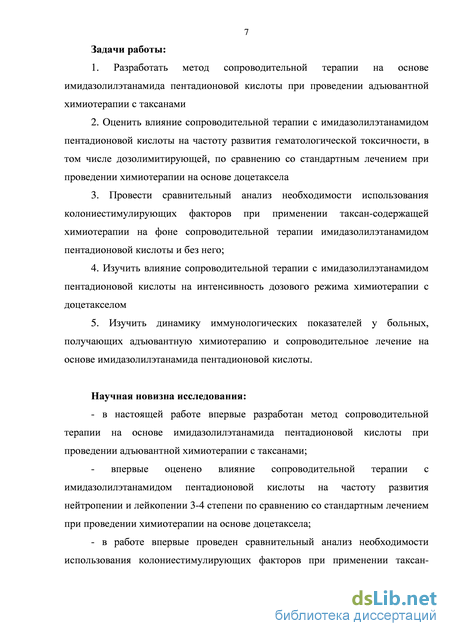 7

Задачи работы:

1. Разработать метод сопроводительной терапии на основе имидазолилэтанамида пентадионовой кислоты при проведении адъювантной химиотерапии с таксанами

2. Оценить влияние сопроводительной терапии с имидазолилэтанамидом пентадионовой кислоты на частоту развития гематологической токсичности, в том числе дозолимитирующей, по сравнению со стандартным лечением при проведении химиотерапии на основе доцетаксела

3. Провести сравнительный анализ необходимости использования колониестимулирующих факторов при применении таксан-содержащей химиотерапии на фоне сопроводительной терапии имидазолилэтанамидом пентадионовой кислоты и без него;

4. Изучить влияние сопроводительной терапии с имидазолилэтанамидом пентадионовой кислоты на интенсивность дозового режима химиотерапии с доцетакселом

5. Изучить динамику иммунологических показателей у больных, получающих адъювантную химиотерапию и сопроводительное лечение на основе имидазолилэтанамида пентадионовой кислоты.

Научная новизна исследования:

- в настоящей работе впервые разработан метод сопроводительной терапии на основе имидазолилэтанамида пентадионовой кислоты при проведении адъювантной химиотерапии с таксанами;

- впервые оценено влияние сопроводительной терапии с имидазолилэтанамидом пентадионовой кислоты на частоту развития нейтропении и лейкопении 3-4 степени по сравнению со стандартным лечением при проведении химиотерапии на основе доцетаксела;

- в работе впервые проведен сравнительный анализ необходимости использования колониестимулирующих факторов при применении таксан-

dsLib.net
библиотека диссертаций